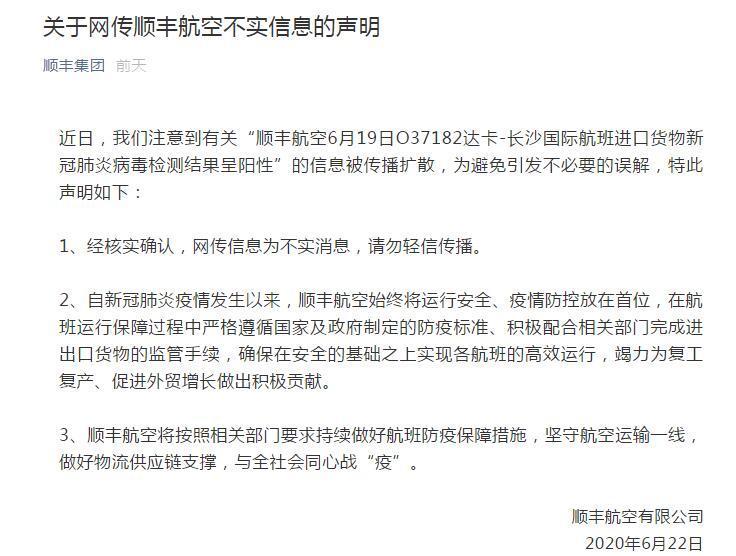 关于网传顺丰航空不实信息的声明

顺丰集团 前天

近日，我们注意到有关“顺丰航空6月19日O37182达卡-长沙国际航班进口货物新冠肺炎病毒检测结果呈阳性”的信息被传播扩散，为避免引发不必要的误解，特此声明如下：

1、经核实确认，网传信息为不实消息，请勿轻信传播。

2、自新冠肺炎疫情发生以来，顺丰航空始终将运行安全、疫情防控放在首位，在航班运行保障过程中严格遵循国家及政府制定的防疫标准、积极配合相关部门完成进出口货物的监管手续，确保在安全的基础之上实现各航班的高效运行，竭力为复工复产、促进外贸增长做出积极贡献。

3、顺丰航空将按照相关部门要求持续做好航班防疫保障措施，坚守航空运输一线，做好物流供应链支撑，与全社会同心战“疫”。

顺丰航空有限公司
2020年6月22日